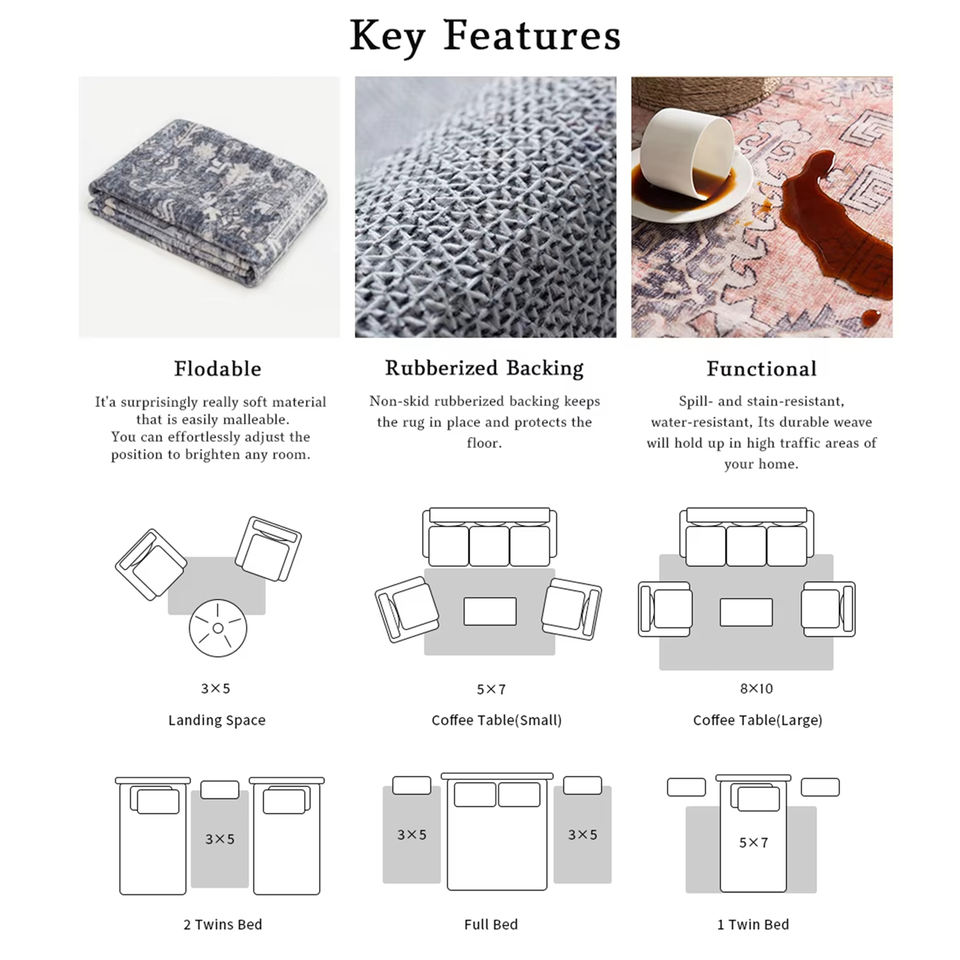 Key Features

Flodable

It'a surprisingly really soft material that is easily malleable. You can effortlessly adjust the position to brighten any room.

Rubberized Backing

Non-skid rubberized backing keeps the rug in place and protects the floor.

Functional

Spill- and stain-resistant, water-resistant, Its durable weave will hold up in high traffic areas of your home.

3×5

Landing Space

5×7

Coffee Table(Small)

8×10

Coffee Table(Large)

3×5

2 Twins Bed

3×5

3×5

Full Bed

5×7

1 Twin Bed